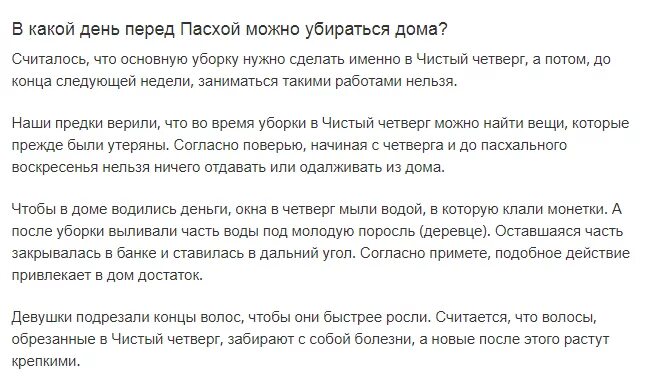 В какой день перед Пасхой можно убираться дома?

Считалось, что основную уборку нужно сделать именно в Чистый четверг, а потом, до конца следующей недели, заниматься такими работами нельзя.

Наши предки верили, что во время уборки в Чистый четверг можно найти вещи, которые прежде были утеряны. Согласно поверью, начиная с четверга и до пасхального воскресенья нельзя ничего отдавать или одалживать из дома.

Чтобы в доме водились деньги, окна в четверг мыли водой, в которую клали монетки. А после уборки выливали часть воды под молодую поросль (деревце). Оставшаяся часть закрывалась в банке и ставилась в дальний угол. Согласно примете, подобное действие привлекает в дом достаток.

Девушки подрезали концы волос, чтобы они быстрее росли. Считается, что волосы, обрезанные в Чистый четверг, забирают с собой болезни, а новые после этого растут крепкими.